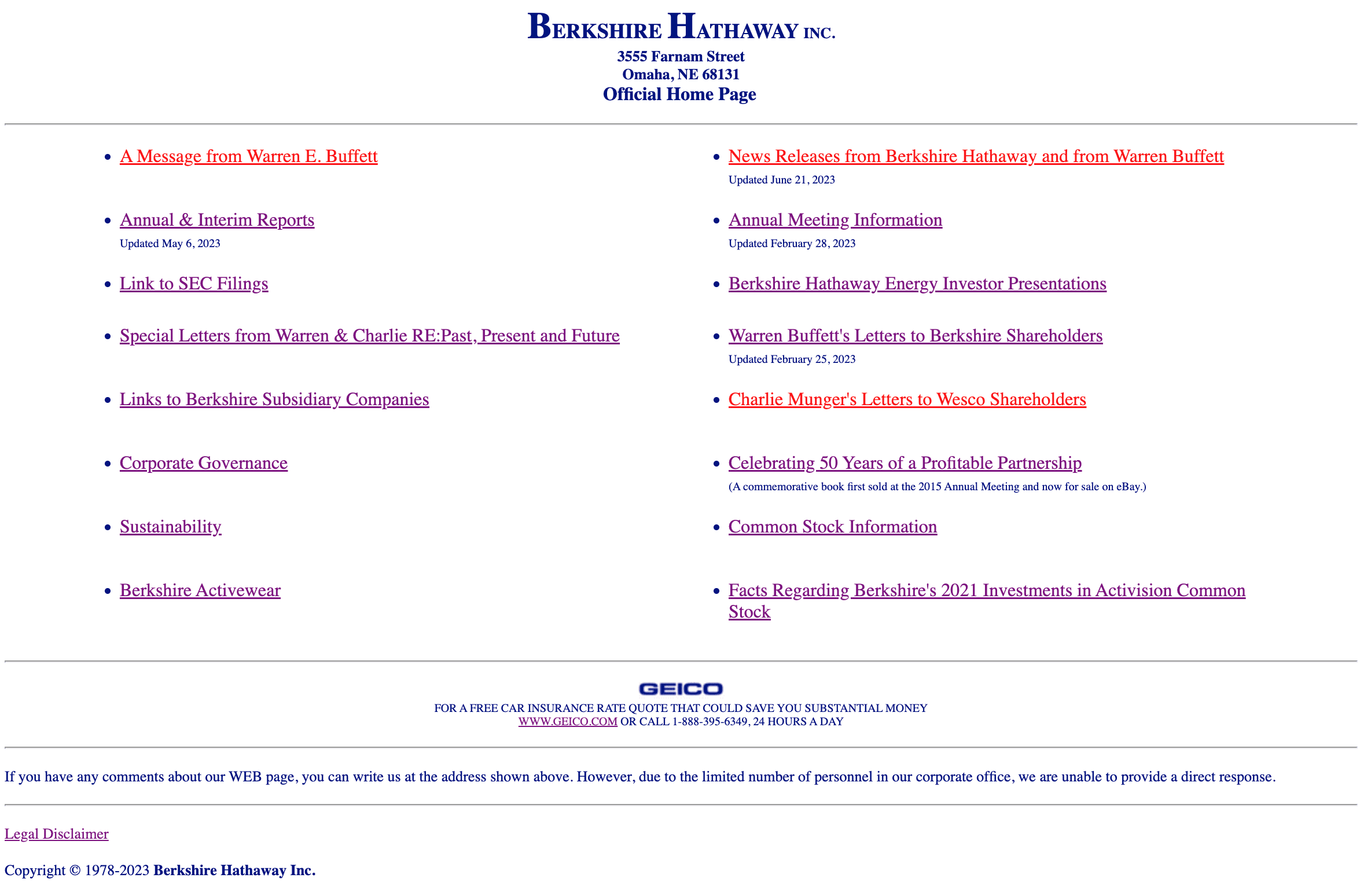 BERKSHIRE HATHAWAY INC.
3555 Farnam Street
Omaha, NE 68131
Official Home Page

- A Message from Warren E. Buffett
- Annual & Interim Reports
Updated May 6, 2023
- Link to SEC Filings
- Special Letters from Warren & Charlie RE:Past, Present and Future
- Links to Berkshire Subsidiary Companies
- Corporate Governance
- Sustainability
- Berkshire Activewear

- News Releases from Berkshire Hathaway and from Warren Buffett
Updated June 21, 2023
- Annual Meeting Information
Updated February 28, 2023
- Berkshire Hathaway Energy Investor Presentations
- Warren Buffett's Letters to Berkshire Shareholders
Updated February 25, 2023
- Charlie Munger's Letters to Wesco Shareholders
- Celebrating 50 Years of a Profitable Partnership
(A commemorative book first sold at the 2015 Annual Meeting and now for sale on eBay.)
- Common Stock Information
- Facts Regarding Berkshire's 2021 Investments in Activision Common Stock

GEICO
FOR A FREE CAR INSURANCE RATE QUOTE THAT COULD SAVE YOU SUBSTANTIAL MONEY
WWW.GEICO.COM OR CALL 1-888-395-6349, 24 HOURS A DAY

If you have any comments about our WEB page, you can write us at the address shown above. However, due to the limited number of personnel in our corporate office, we are unable to provide a direct response.

Legal Disclaimer

Copyright © 1978-2023 Berkshire Hathaway Inc.